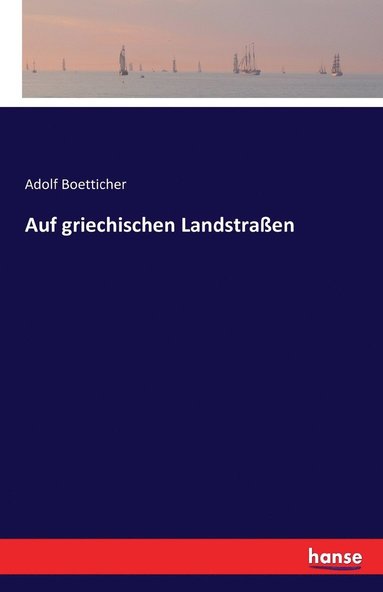 Adolf Boetticher

Auf griechischen Landstraßen

hanse